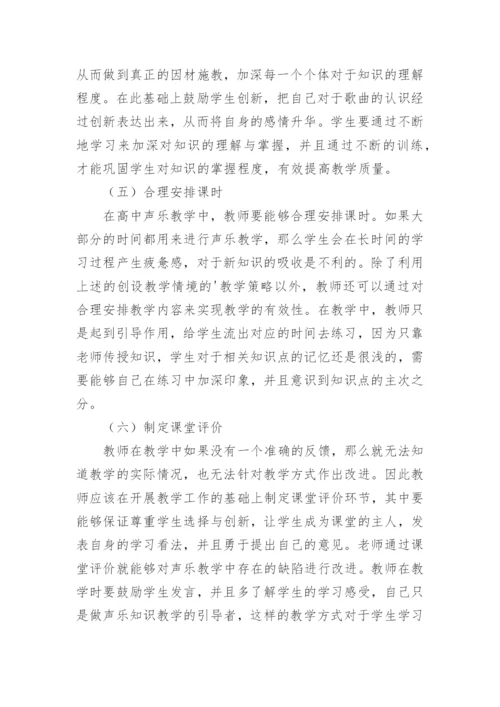 从而做到真正的因材施教，加深每一个个体对于知识的理解程度。在此基础上鼓励学生创新，把自己对于歌曲的认识经过创新表达出来，从而将自身的感情升华。学生要通过不断地学习来加深对知识的理解与掌握，并且通过不断的训练，才能巩固学生对知识的掌握程度，有效提高教学质量。

（五）合理安排课时

在高中声乐教学中，教师要能够合理安排课时。如果大部分的时间都用来进行声乐教学，那么学生会在长时间的学习过程产生疲惫感，对于新知识的吸收是不利的。除了利用上述的创设教学情境的'教学策略以外，教师还可以通过对合理安排教学内容来实现教学的有效性。在教学中，教师只是起到引导作用，给学生流出对应的时间去练习，因为只靠老师传授知识，学生对于相关知识点的记忆还是很浅的，需要能够自己在练习中加深印象，并且意识到知识点的主次之分。

（六）制定课堂评价

教师在教学中如果没有一个准确的反馈，那么就无法知道教学的实际情况，也无法针对教学方式作出改进。因此教师应该在开展教学工作的基础上制定课堂评价环节，其中要能够保证尊重学生选择与创新，让学生成为课堂的主人，发表自身的学习看法，并且勇于提出自己的意见。老师通过课堂评价就能够对声乐教学中存在的缺陷进行改进。教师在教学时要鼓励学生发言，并且多了解学生的学习感受，自己只是做声乐知识教学的引导者，这样的教学方式对于学生学习